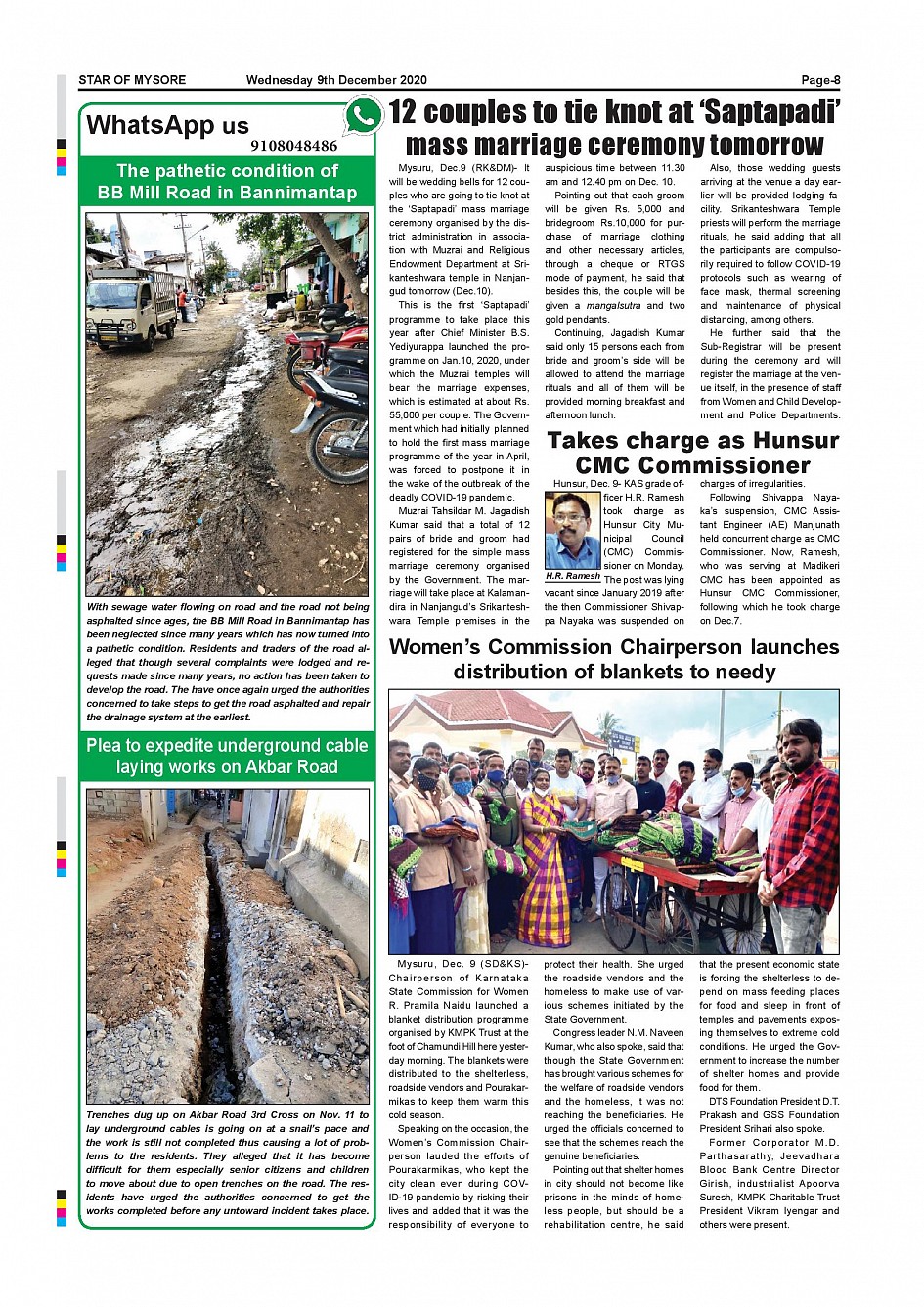 STAR OF MYSORE Wednesday 9th December 2020 Page-8

WhatsApp us
9108048486

The pathetic condition of BB Mill Road in Bannimantap

With sewage water flowing on road and the road not being asphalted since ages, the BB Mill Road in Bannimantap has been neglected since many years which has now turned into a pathetic condition. Residents and traders of the road alleged that though several complaints were lodged and requests made since many years, no action has been taken to develop the road. The have once again urged the authorities concerned to take steps to get the road asphalted and repair the drainage system at the earliest.

Plea to expedite underground cable laying works on Akbar Road

Trenches dug up on Akbar Road 3rd Cross on Nov. 11 to lay underground cables is going on at a snail's pace and the work is still not completed thus causing a lot of problems to the residents. They alleged that it has become difficult for them especially senior citizens and children to move about due to open trenches on the road. The residents have urged the authorities concerned to get the works completed before any untoward incident takes place.

12 couples to tie knot at 'Saptapadi' mass marriage ceremony tomorrow

Mysuru, Dec.9 (RK&DM)- It will be wedding bells for 12 couples who are going to tie knot at the 'Saptapadi' mass marriage ceremony organised by the district administration in association with Muzrai and Religious Endowment Department at Srikanteshwara temple in Nanjangud tomorrow (Dec.10).

This is the first 'Saptapadi' programme to take place this year after Chief Minister B.S. Yediyurappa launched the programme on Jan.10, 2020, under which the Muzrai temples will bear the marriage expenses, which is estimated at about Rs. 55,000 per couple. The Government which had initially planned to hold the first mass marriage programme of the year in April, was forced to postpone it in the wake of the outbreak of the deadly COVID-19 pandemic.

Muzrai Tahsildar M. Jagadish Kumar said that a total of 12 pairs of bride and groom had registered for the simple mass marriage ceremony organised by the Government. The marriage will take place at Kalamandira in Nanjangud's Srikanteshwara Temple premises in the auspicious time between 11.30 am and 12.40 pm on Dec. 10.

Pointing out that each groom will be given Rs. 5,000 and bridegroom Rs.10,000 for purchase of marriage clothing and other necessary articles, through a cheque or RTGS mode of payment, he said that besides this, the couple will be given a mangalsutra and two gold pendants.

Continuing, Jagadish Kumar said only 15 persons each from bride and groom's side will be allowed to attend the marriage rituals and all of them will be provided morning breakfast and afternoon lunch.

Also, those wedding guests arriving at the venue a day earlier will be provided lodging facility. Srikanteshwara Temple priests will perform the marriage rituals, he said adding that all the participants are compulsorily required to follow COVID-19 protocols such as wearing of face mask, thermal screening and maintenance of physical distancing, among others.

He further said that the Sub-Registrar will be present during the ceremony and will register the marriage at the venue itself, in the presence of staff from Women and Child Development and Police Departments.

Takes charge as Hunsur CMC Commissioner

Hunsur, Dec. 9- KAS grade officer H.R. Ramesh took charge as Hunsur City Municipal Council (CMC) Commissioner on Monday. The post was lying vacant since January 2019 after the then Commissioner Shivappa Nayaka was suspended on charges of irregularities.

H.R. Ramesh

Following Shivappa Nayaka's suspension, CMC Assistant Engineer (AE) Manjunath held concurrent charge as CMC Commissioner. Now, Ramesh, who was serving at Madikeri CMC has been appointed as Hunsur CMC Commissioner, following which he took charge on Dec.7.

Women's Commission Chairperson launches distribution of blankets to needy

Mysuru, Dec. 9 (SD&KS)- Chairperson of Karnataka State Commission for Women R. Pramila Naidu launched a blanket distribution programme organised by KMPK Trust at the foot of Chamundi Hill here yesterday morning. The blankets were distributed to the shelterless, roadside vendors and Pourakarmikas to keep them warm this cold season.

Speaking on the occasion, the Women's Commission Chairperson lauded the efforts of Pourakarmikas, who kept the city clean even during COVID-19 pandemic by risking their lives and added that it was the responsibility of everyone to protect their health. She urged the roadside vendors and the homeless to make use of various schemes initiated by the State Government.

Congress leader N.M. Naveen Kumar, who also spoke, said that though the State Government has brought various schemes for the welfare of roadside vendors and the homeless, it was not reaching the beneficiaries. He urged the officials concerned to see that the schemes reach the genuine beneficiaries.

Pointing out that shelter homes in city should not become like prisons in the minds of homeless people, but should be a rehabilitation centre, he said that the present economic state is forcing the shelterless to depend on mass feeding places for food and sleep in front of temples and pavements exposing themselves to extreme cold conditions. He urged the Government to increase the number of shelter homes and provide food for them.

DTS Foundation President D.T. Prakash and GSS Foundation President Srihari also spoke.

Former Corporator M.D. Parthasarathy, Jeevadhara Blood Bank Centre Director Girish, industrialist Apoorva Suresh, KMPK Charitable Trust President Vikram Iyengar and others were present.